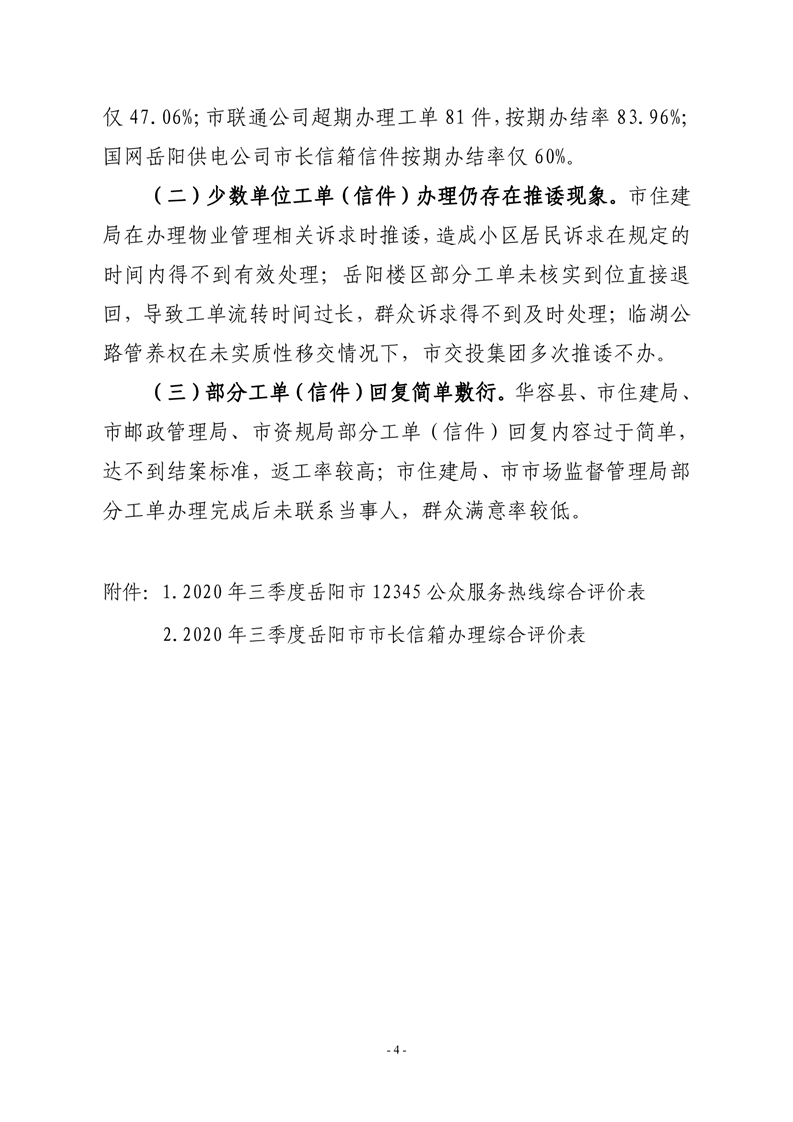 仅 47.06%；市联通公司超期办理工单 81 件，按期办结率 83.96%；国网岳阳供电公司市长信箱信件按期办结率仅 60%。

（二）少数单位工单（信件）办理仍存在推诿现象。市住建局在办理物业管理相关诉求时推诿，造成小区居民诉求在规定的时间内得不到有效处理；岳阳楼区部分工单未核实到位直接退回，导致工单流转时间过长，群众诉求得不到及时处理；临湖公路管养权在未实质性移交情况下，市交投集团多次推诿不办。

（三）部分工单（信件）回复简单敷衍。华容县、市住建局、市邮政管理局、市资规局部分工单（信件）回复内容过于简单，达不到结案标准，返工率较高；市住建局、市市场监督管理局部分工单办理完成后未联系当事人，群众满意率较低。

附件：1.2020 年三季度岳阳市 12345 公众服务热线综合评价表

2.2020 年三季度岳阳市市长信箱办理综合评价表

- 4 -